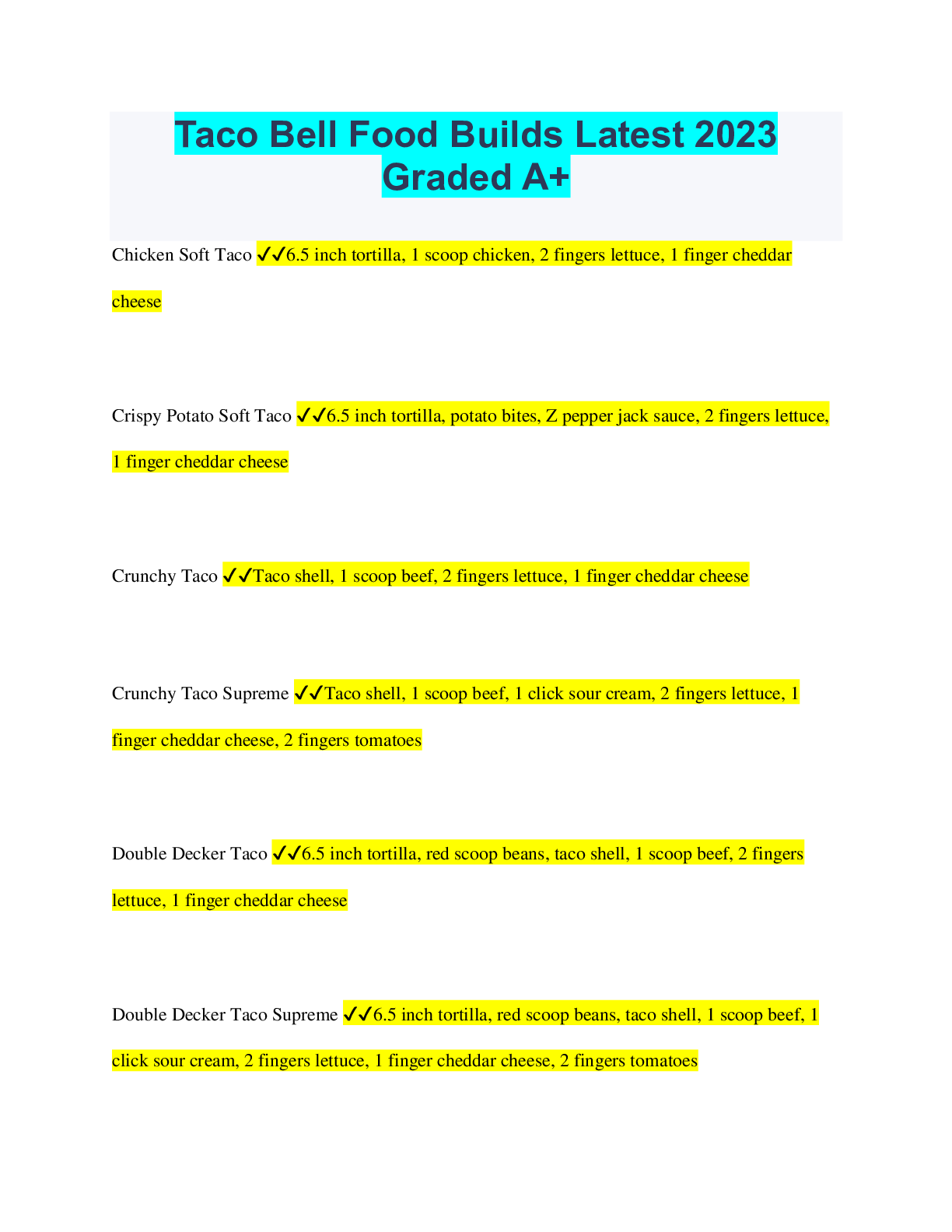 Taco Bell Food Builds Latest 2023 Graded A+

Chicken Soft Taco ✔✔6.5 inch tortilla, 1 scoop chicken, 2 fingers lettuce, 1 finger cheddar cheese

Crispy Potato Soft Taco ✔✔6.5 inch tortilla, potato bites, Z pepper jack sauce, 2 fingers lettuce, 1 finger cheddar cheese

Crunchy Taco ✔✔Taco shell, 1 scoop beef, 2 fingers lettuce, 1 finger cheddar cheese

Crunchy Taco Supreme ✔✔Taco shell, 1 scoop beef, 1 click sour cream, 2 fingers lettuce, 1 finger cheddar cheese, 2 fingers tomatoes

Double Decker Taco ✔✔6.5 inch tortilla, red scoop beans, taco shell, 1 scoop beef, 2 fingers lettuce, 1 finger cheddar cheese

Double Decker Taco Supreme ✔✔6.5 inch tortilla, red scoop beans, taco shell, 1 scoop beef, 1 click sour cream, 2 fingers lettuce, 1 finger cheddar cheese, 2 fingers tomatoes